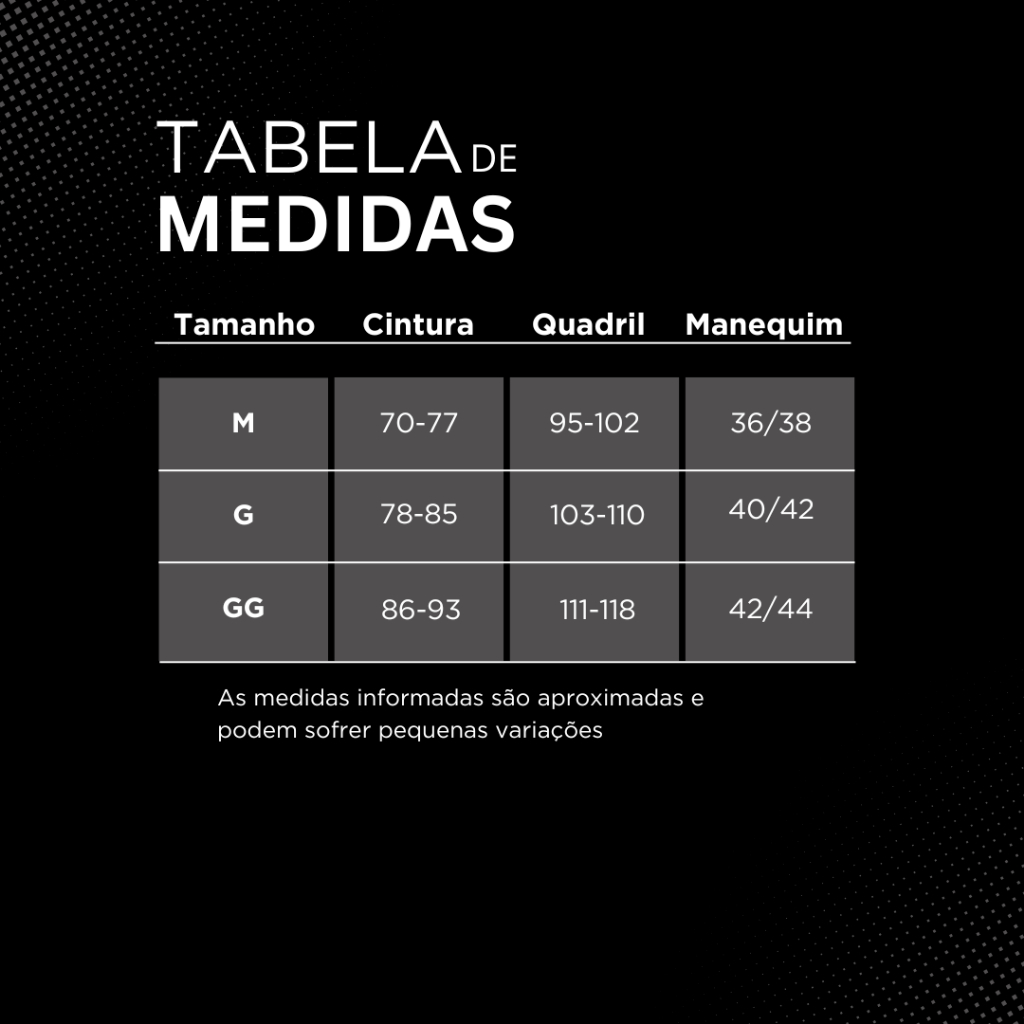 TABELA DE
MEDIDAS

| Tamanho | Cintura | Quadril | Manequim |
|---|---|---|---|
| M | 70-77 | 95-102 | 36/38 |
| G | 78-85 | 103-110 | 40/42 |
| GG | 86-93 | 111-118 | 42/44 |

As medidas informadas são aproximadas e podem sofrer pequenas variações